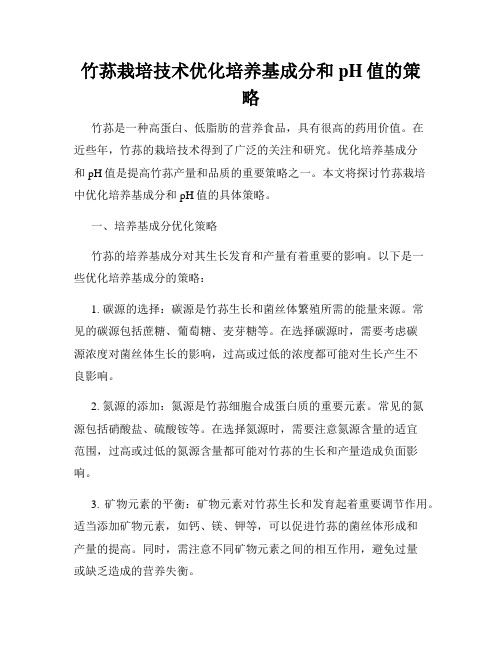 竹荪栽培技术优化培养基成分和 pH 值的策略

竹荪是一种高蛋白、低脂肪的营养食品，具有很高的药用价值。在近些年，竹荪的栽培技术得到了广泛的关注和研究。优化培养基成分和 pH 值是提高竹荪产量和品质的重要策略之一。本文将探讨竹荪栽培中优化培养基成分和 pH 值的具体策略。

一、培养基成分优化策略

竹荪的培养基成分对其生长发育和产量有着重要的影响。以下是一些优化培养基成分的策略：

1. 碳源的选择：碳源是竹荪生长和菌丝体繁殖所需的能量来源。常见的碳源包括蔗糖、葡萄糖、麦芽糖等。在选择碳源时，需要考虑碳源浓度对菌丝体生长的影响，过高或过低的浓度都可能对生长产生不良影响。

2. 氮源的添加：氮源是竹荪细胞合成蛋白质的重要元素。常见的氮源包括硝酸盐、硫酸铵等。在选择氮源时，需要注意氮源含量的适宜范围，过高或过低的氮源含量都可能对竹荪的生长和产量造成负面影响。

3. 矿物元素的平衡：矿物元素对竹荪生长和发育起着重要调节作用。适当添加矿物元素，如钙、镁、钾等，可以促进竹荪的菌丝体形成和产量的提高。同时，需注意不同矿物元素之间的相互作用，避免过量或缺乏造成的营养失衡。